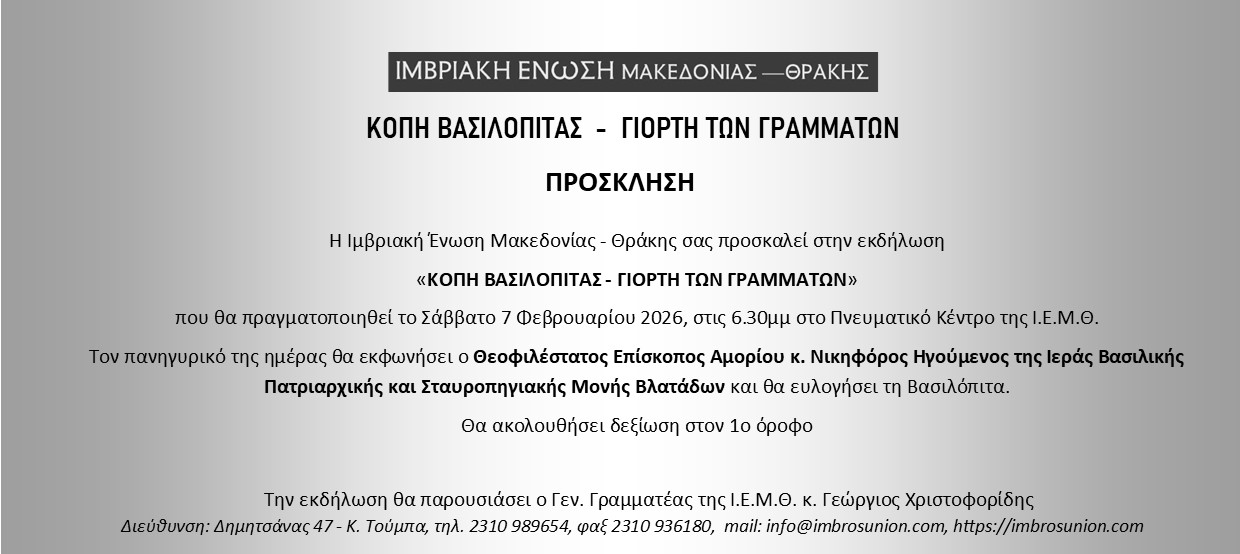 ΙΜΒΡΙΑΚΗ ΕΝΩΣΗ ΜΑΚΕΔΟΝΙΑΣ —ΘΡΑΚΗΣ

ΚΟΠΗ ΒΑΣΙΛΟΠΙΤΑΣ - ΓΙΟΡΤΗ ΤΩΝ ΓΡΑΜΜΑΤΩΝ

ΠΡΟΣΚΛΗΣΗ

Η Ιμβριακή Ένωση Μακεδονίας - Θράκης σας προσκαλεί στην εκδήλωση

«ΚΟΠΗ ΒΑΣΙΛΟΠΙΤΑΣ - ΓΙΟΡΤΗ ΤΩΝ ΓΡΑΜΜΑΤΩΝ»

που θα πραγματοποιηθεί το Σάββατο 7 Φεβρουαρίου 2026, στις 6.30μμ στο Πνευματικό Κέντρο της Ι.Ε.Μ.Θ.

Τον πανηγυρικό της ημέρας θα εκφωνήσει ο Θεοφιλέστατος Επίσκοπος Αμορίου κ. Νικηφόρος Ηγούμενος της Ιεράς Βασιλικής Πατριαρχικής και Σταυροπηγιακής Μονής Βλατάδων και θα ευλογήσει τη Βασιλόπιτα.

Θα ακολουθήσει δεξίωση στον 1ο όροφο

Την εκδήλωση θα παρουσιάσει ο Γεν. Γραμματέας της Ι.Ε.Μ.Θ. κ. Γεώργιος Χριστοφορίδης
Διεύθυνση: Δημητσάνας 47 - Κ. Τούμπα, τηλ. 2310 989654, φαξ 2310 936180, mail: info@imbrosunion.com, https://imbrosunion.com